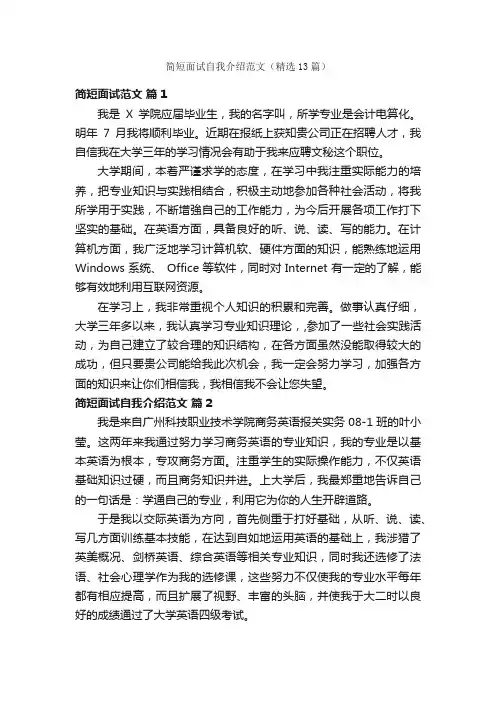 简短面试自我介绍范文（精选13篇）

简短面试范文 篇1

我是 X 学院应届毕业生，我的名字叫，所学专业是会计电算化。明年 7 月我将顺利毕业。近期在报纸上获知贵公司正在招聘人才，我自信我在大学三年的学习情况会有助于我来应聘文秘这个职位。

大学期间，本着严谨求学的态度，在学习中我注重实际能力的培养，把专业知识与实践相结合，积极主动地参加各种社会活动，将我所学用于实践，不断增强自己的工作能力，为今后开展各项工作打下坚实的基础。在英语方面，具备良好的听、说、读、写的能力。在计算机方面，我广泛地学习计算机软、硬件方面的知识，能熟练地运用 Windows 系统、 Office 等软件，同时对 Internet 有一定的了解，能够有效地利用互联网资源。

在学习上，我非常重视个人知识的积累和完善。做事认真仔细，大学三年多以来，我认真学习专业知识理论，参加了一些社会实践活动，为自己建立了较合理的知识结构，在各方面虽然没能取得较大的成功，但只要贵公司能给我此次机会，我一定会努力学习，加强各方面的知识来让你们相信我，我相信我不会让您失望。

简短面试自我介绍范文 篇2

我是来自广州科技职业技术学院商务英语报关实务 08-1 班的叶小莹。这两年来我通过努力学习商务英语的专业知识，我的专业是以基本英语为根本，专攻商务方面。注重学生的实际操作能力，不仅英语基础知识过硬，而且商务知识并进。上大学后，我最郑重地告诉自己的一句话是：学通自己的专业，利用它为你的人生开辟道路。

于是我以交际英语为方向，首先侧重于打好基础，从听、说、读、写几方面训练基本技能，在达到自如地运用英语的基础上，我涉猎了英美概况、剑桥英语、综合英语等相关专业知识，同时我还选修了法语、社会心理学作为我的选修课，这些努力不仅使我的专业水平每年都有相应提高，而且扩展了视野、丰富的头脑，并使我于大二时以良好的成绩通过了大学英语四级考试。